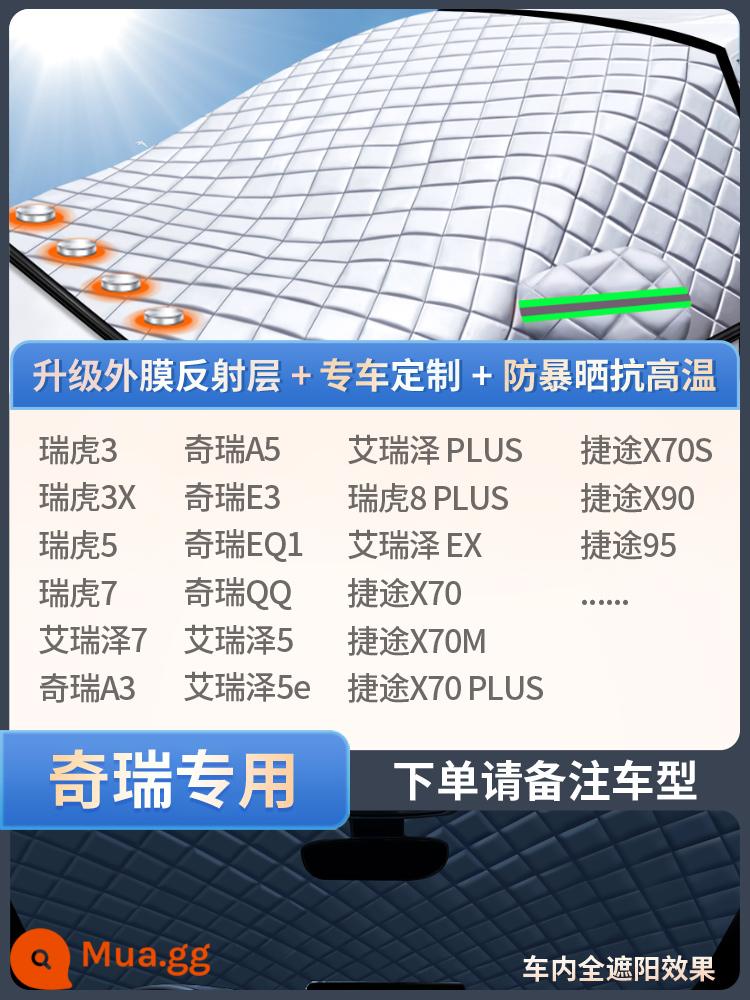 升级外膜反射层 + 专车定制 + 防暴晒抗高温

瑞虎3
瑞虎3X
瑞虎5
瑞虎7
艾瑞泽7
奇瑞A3

奇瑞A5
奇瑞E3
奇瑞EQ1
奇瑞QQ
艾瑞泽5
艾瑞泽5e

艾瑞泽 PLUS
瑞虎8 PLUS
艾瑞泽 EX
捷途X70
捷途X70M
捷途X70 PLUS

捷途X70S
捷途X90
捷途95
......

奇瑞专用

下单请备注车型

Mua.gg

车内全遮阳效果